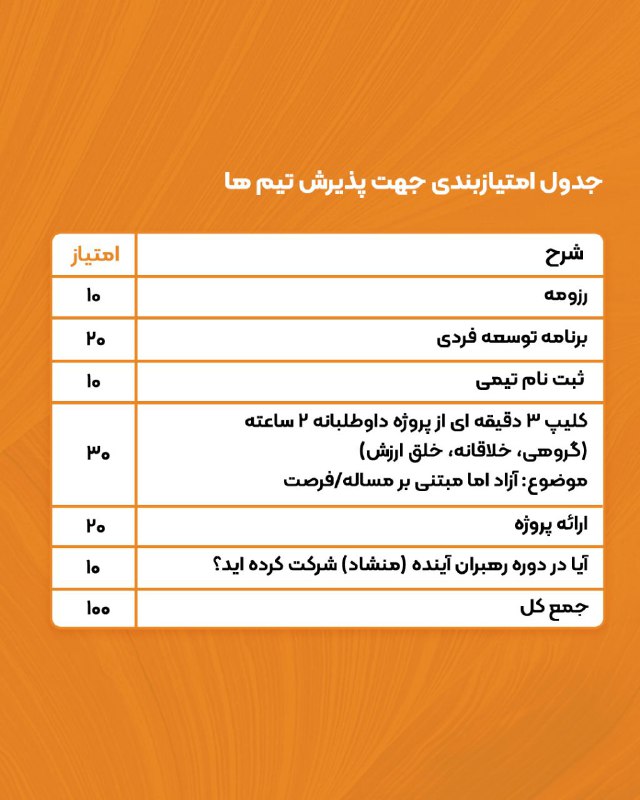 جدول امتیازبندی جهت پذیرش تیم ها

| شرح | امتیاز |
|---|---|
| رزومه | ۱۰ |
| برنامه توسعه فردی | ۲۰ |
| ثبت نام تیمی | ۱۰ |
| کلیپ ۳ دقیقه ای از پروژه داوطلبانه ۲ ساعته (گروهی، خلاقانه، خلق ارزش) موضوع: آزاد اما مبتنی بر مساله/فرصت | ۳۰ |
| ارائه پروژه | ۲۰ |
| آیا در دوره رهبران آینده (منشاد) شرکت کرده اید؟ | ۱۰ |
| جمع کل | ۱۰۰ |